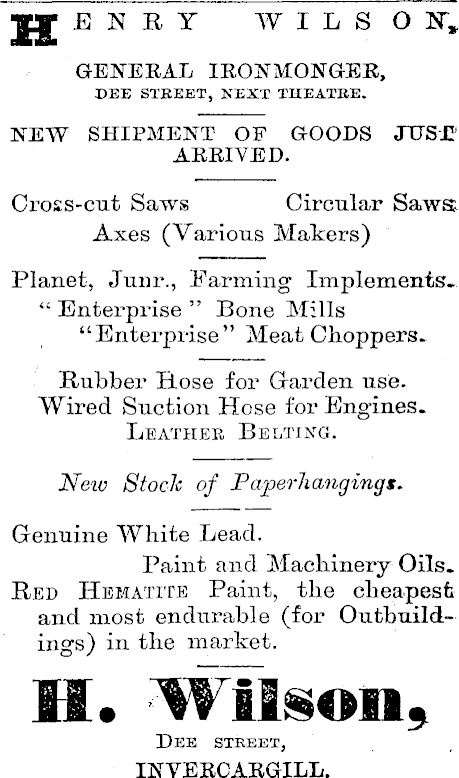 HENRY WILSON,

GENERAL IRONMONGER,
DEE STREET, NEXT THEATRE.

NEW SHIPMENT OF GOODS JUST ARRIVED.

Cross-cut Saws Circular Saws
Axes (Various Makers)

Planet, Junr., Farming Implements.
"Enterprise" Bone Mills
"Enterprise" Meat Choppers.

Rubber Hose for Garden use.
Wired Suction Hose for Engines.
LEATHER BELTING.

New Stock of Paperhangings.

Genuine White Lead.
Paint and Machinery Oils.
RED HEMATITE Paint, the cheapest and most endurable (for Outbuildings) in the market.

H. Wilson,
DEE STREET,
INVERCARGILL.